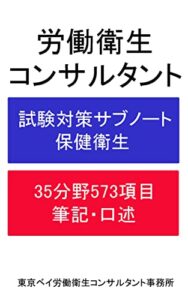 労働衛生
コンサルタント

試験対策サブノート
保健衛生

35分野573項目
筆記・口述

東京ベイ労働衛生コンサルタント事務所